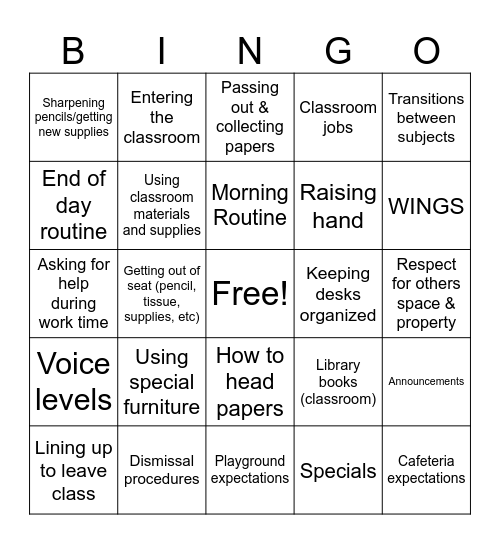 | B | I | N | G | O |
|---|---|---|---|---|
| Sharpening pencils/getting new supplies | Entering the classroom | Passing out & collecting papers | Classroom jobs | Transitions between subjects |
| End of day routine | Using classroom materials and supplies | Morning Routine | Raising hand | WINGS |
| Asking for help during work time | Getting out of seat (pencil, tissue, supplies, etc) | Free! | Keeping desks organized | Respect for others space & property |
| Voice levels | Using special furniture | How to head papers | Library books (classroom) | Announcements |
| Lining up to leave class | Dismissal procedures | Playground expectations | Specials | Cafeteria expectations |